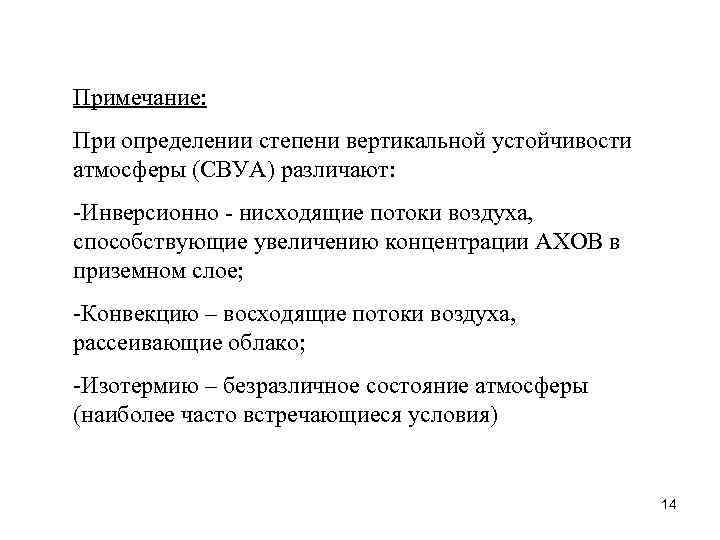 Примечание:

При определении степени вертикальной устойчивости атмосферы (СВУА) различают:

-Инверсионно - нисходящие потоки воздуха, способствующие увеличению концентрации АХОВ в приземном слое;

-Конвекцию – восходящие потоки воздуха, рассеивающие облако;

-Изотермию – безразличное состояние атмосферы (наиболее часто встречающиеся условия)

14